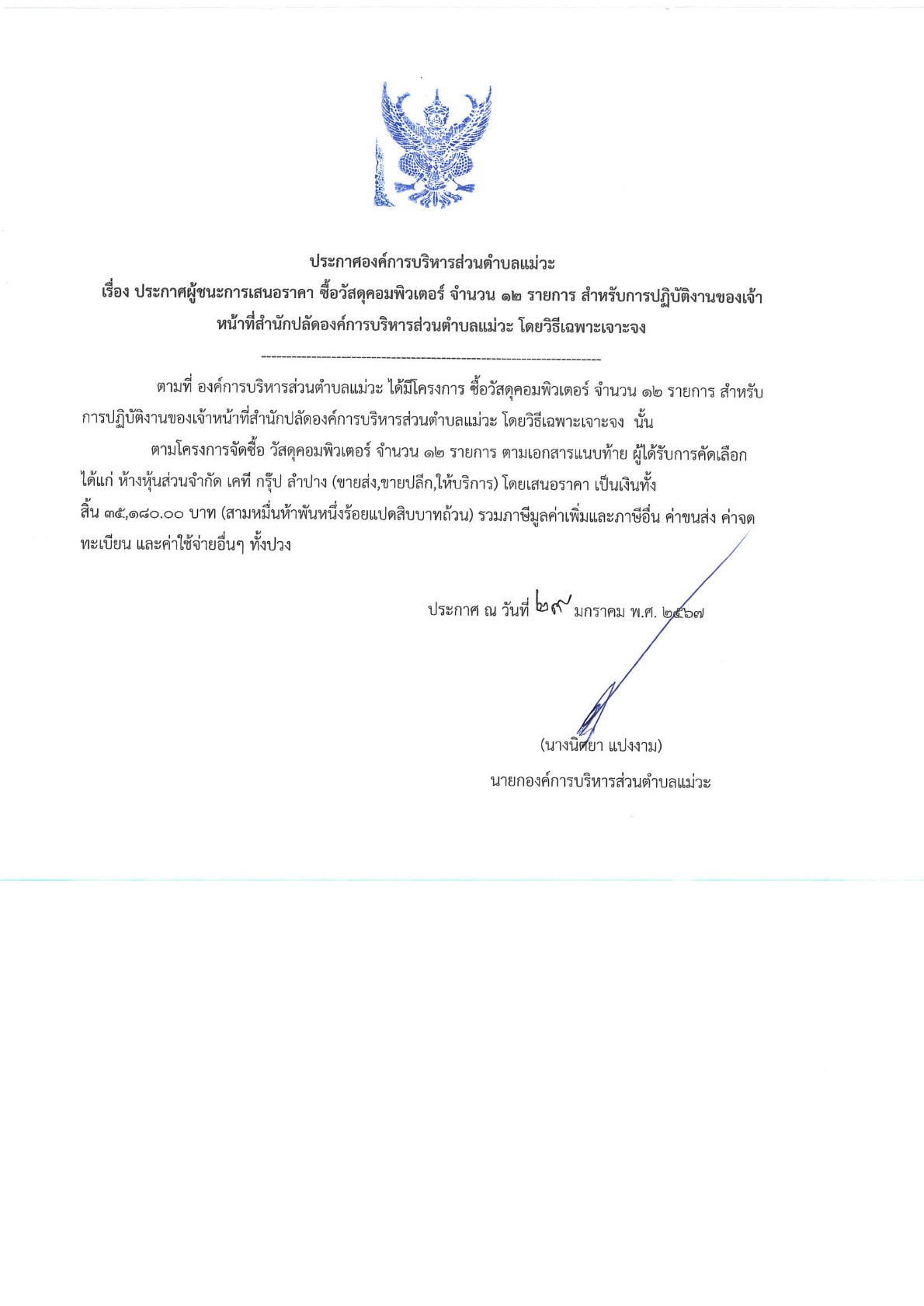 ประกาศองค์การบริหารส่วนตำบลแม่วะ
เรื่อง ประกาศผู้ชนะการเสนอราคา ซื้อวัสดุคอมพิวเตอร์ จำนวน ๑๒ รายการ สำหรับการปฏิบัติงานของเจ้าหน้าที่สำนักปลัดองค์การบริหารส่วนตำบลแม่วะ โดยวิธีเฉพาะเจาะจง

--------------------------------------------------------------------

ตามที่ องค์การบริหารส่วนตำบลแม่วะ ได้มีโครงการ ซื้อวัสดุคอมพิวเตอร์ จำนวน ๑๒ รายการ สำหรับการปฏิบัติงานของเจ้าหน้าที่สำนักปลัดองค์การบริหารส่วนตำบลแม่วะ โดยวิธีเฉพาะเจาะจง นั้น

ตามโครงการจัดซื้อ วัสดุคอมพิวเตอร์ จำนวน ๑๒ รายการ ตามเอกสารแนบท้าย ผู้ได้รับการคัดเลือก ได้แก่ ห้างหุ้นส่วนจำกัด เคที กรุ๊ป ลำปาง (ขายส่ง,ขายปลีก,ให้บริการ) โดยเสนอราคา เป็นเงินทั้งสิ้น ๓๕,๑๘๐.๐๐ บาท (สามหมื่นห้าพันหนึ่งร้อยแปดสิบบาทถ้วน) รวมภาษีมูลค่าเพิ่มและภาษีอื่น ค่าขนส่ง ค่าจดทะเบียน และค่าใช้จ่ายอื่นๆ ทั้งปวง

ประกาศ ณ วันที่ ๒๙ มกราคม พ.ศ. ๒๕๖๗

(นางนิตยา แปงงาม)
นายกองค์การบริหารส่วนตำบลแม่วะ